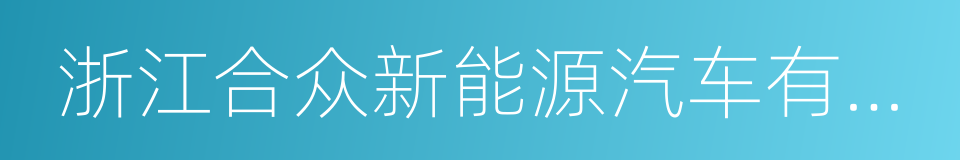 浙江合众新能源汽车有...